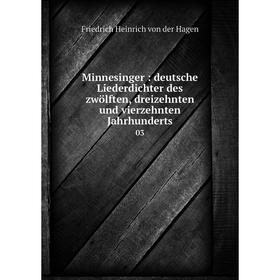 Friedrich Heinrich von der Hagen

Minnesinger : deutsche Liederdichter des zwölften, dreizehnten und vierzehnten Jahrhunderts

03